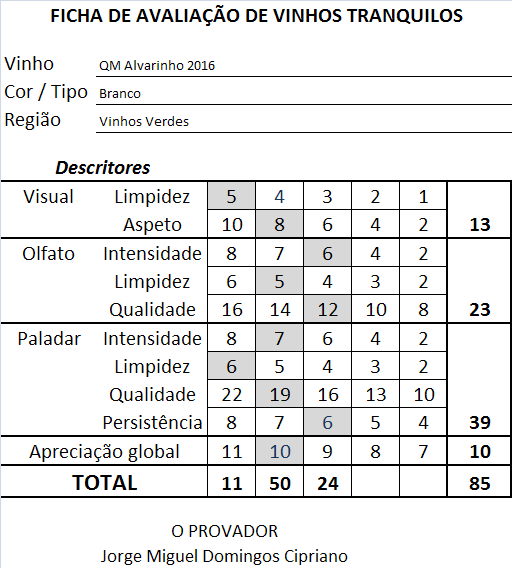 FICHA DE AVALIAÇÃO DE VINHOS TRANQUILOS

Vinho QM Alvarinho 2016
Cor / Tipo Branco
Região Vinhos Verdes

Descritores

| | | | | | | | |
|---|---|---|---|---|---|---|---|
| Visual | Limpidez | 5 | 4 | 3 | 2 | 1 | |
| | Aspeto | 10 | 8 | 6 | 4 | 2 | 13 |
| Olfato | Intensidade | 8 | 7 | 6 | 4 | 2 | |
| | Limpidez | 6 | 5 | 4 | 3 | 2 | |
| | Qualidade | 16 | 14 | 12 | 10 | 8 | 23 |
| Paladar | Intensidade | 8 | 7 | 6 | 4 | 2 | |
| | Limpidez | 6 | 5 | 4 | 3 | 2 | |
| | Qualidade | 22 | 19 | 16 | 13 | 10 | |
| | Persistência | 8 | 7 | 6 | 5 | 4 | 39 |
| Apreciação global | | 11 | 10 | 9 | 8 | 7 | 10 |
| TOTAL | | 11 | 50 | 24 | | | 85 |

O PROVADOR
Jorge Miguel Domingos Cipriano